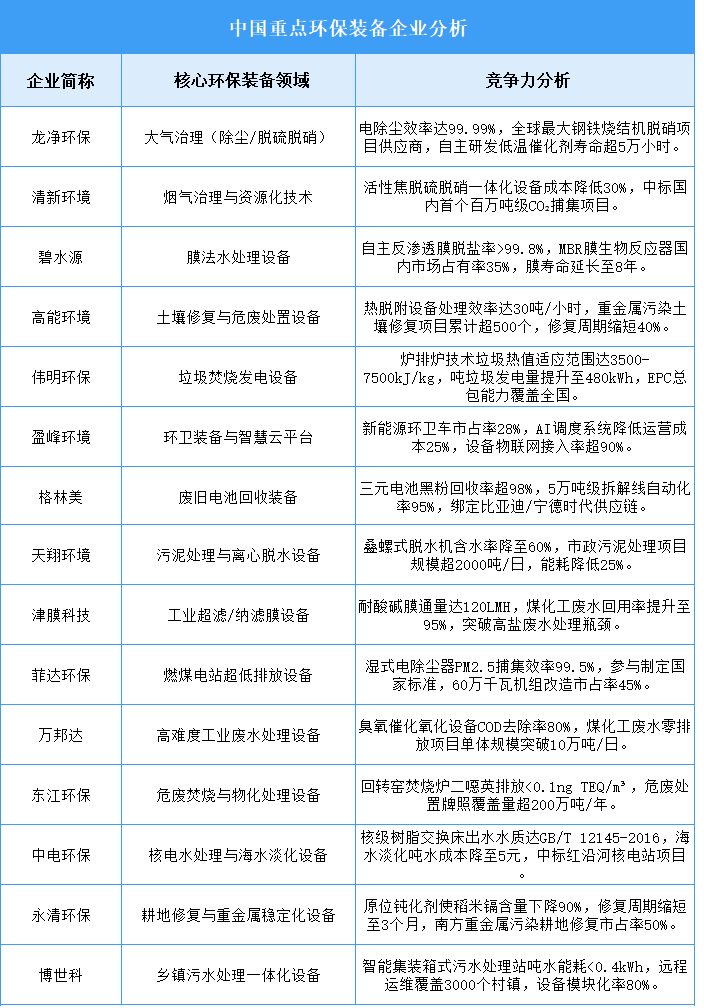 中国重点环保装备企业分析

| 企业简称 | 核心环保装备领域 | 竞争力分析 |
|---|---|---|
| 龙净环保 | 大气治理（除尘/脱硫脱硝） | 电除尘效率达99.99%，全球最大钢铁烧结机脱硝项目供应商，自主研发低温催化剂寿命超5万小时。 |
| 清新环境 | 烟气治理与资源化技术 | 活性焦脱硫脱硝一体化设备成本降低30%，中标国内首个百万吨级$CO_2$捕集项目。 |
| 碧水源 | 膜法水处理设备 | 自主反渗透膜脱盐率>99.8%，MBR膜生物反应器国内市场占有率35%，膜寿命延长至8年。 |
| 高能环境 | 土壤修复与危废处置设备 | 热脱附设备处理效率达30吨/小时，重金属污染土壤修复项目累计超500个，修复周期缩短40%。 |
| 伟明环保 | 垃圾焚烧发电设备 | 炉排炉技术垃圾热值适应范围达3500-7500kJ/kg，吨垃圾发电量提升至480kWh，EPC总包能力覆盖全国。 |
| 盈峰环境 | 环卫装备与智慧云平台 | 新能源环卫车市占率28%，AI调度系统降低运营成本25%，设备物联网接入率超90%。 |
| 格林美 | 废旧电池回收装备 | 三元电池黑粉回收率超98%，5万吨级拆解线自动化率95%，绑定比亚迪/宁德时代供应链。 |
| 天翔环境 | 污泥处理与离心脱水设备 | 叠螺式脱水机含水率降至60%，市政污泥处理项目规模超2000吨/日，能耗降低25%。 |
| 津膜科技 | 工业超滤/纳滤膜设备 | 耐酸碱膜通量达120LMH，煤化工废水回用率提升至95%，突破高盐废水处理瓶颈。 |
| 菲达环保 | 燃煤电站超低排放设备 | 湿式电除尘器PM2.5捕集效率99.5%，参与制定国家标准，60万千瓦机组改造市占率45%。 |
| 万邦达 | 高难度工业废水处理设备 | 臭氧催化氧化设备COD去除率80%，煤化工废水零排放项目单体规模突破10万吨/日。 |
| 东江环保 | 危废焚烧与物化处理设备 | 回转窑焚烧炉二噁英排放<0.1ng TEQ/m³，危废处置牌照覆盖量超200万吨/年。 |
| 中电环保 | 核电水处理与海水淡化设备 | 核级树脂交换床出水水质达GB/T 12145-2016，海水淡化吨水成本降至5元，中标红沿河核电站项目。 |
| 永清环保 | 耕地修复与重金属稳定化设备 | 原位钝化剂使稻米镉含量下降90%，修复周期缩短至3个月，南方重金属污染耕地修复市占率50%。 |
| 博世科 | 乡镇污水处理一体化设备 | 智能集装箱式污水处理站吨水能耗<0.4kWh，远程运维覆盖3000个村镇，设备模块化率80%。 |